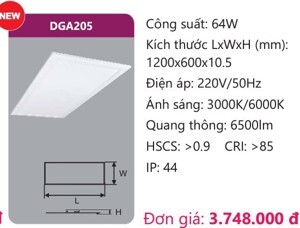 NEW

DGA205

W

L

H

Công suất: 64W
Kích thước LxWxH (mm): 1200x600x10.5
Điện áp: 220V/50Hz
Ánh sáng: 3000K/6000K
Quang thông: 6500lm
HSCS: >0.9 CRI: >85
IP: 44

Đơn giá: 3.748.000 đ